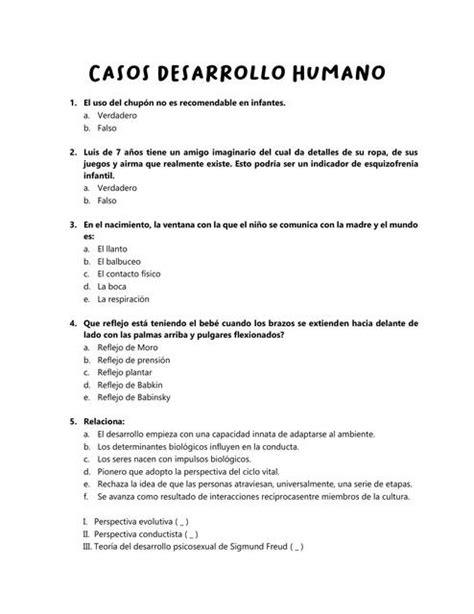 CASOS DESARROLLO HUMANO

1. El uso del chupón no es recomendable en infantes.
a. Verdadero
b. Falso

2. Luis de 7 años tiene un amigo imaginario del cual da detalles de su ropa, de sus juegos y airma que realmente existe. Esto podría ser un indicador de esquizofrenia infantil.
a. Verdadero
b. Falso

3. En el nacimiento, la ventana con la que el niño se comunica con la madre y el mundo es:
a. El llanto
b. El balbuceo
c. El contacto físico
d. La boca
e. La respiración

4. Que reflejo está teniendo el bebé cuando los brazos se extienden hacia delante de lado con las palmas arriba y pulgares flexionados?
a. Reflejo de Moro
b. Reflejo de prensión
c. Reflejo plantar
d. Reflejo de Babkin
e. Reflejo de Babinsky

5. Relaciona:
a. El desarrollo empieza con una capacidad innata de adaptarse al ambiente.
b. Los determinantes biológicos influyen en la conducta.
c. Los seres nacen con impulsos biológicos.
d. Pionero que adopto la perspectiva del ciclo vital.
e. Rechaza la idea de que las personas atraviesan, universalmente, una serie de etapas.
f. Se avanza como resultado de interacciones recíprocasentre miembros de la cultura.

I. Perspectiva evolutiva ( _ )
II. Perspectiva conductista ( _ )
III. Teoría del desarrollo psicosexual de Sigmund Freud ( _ )